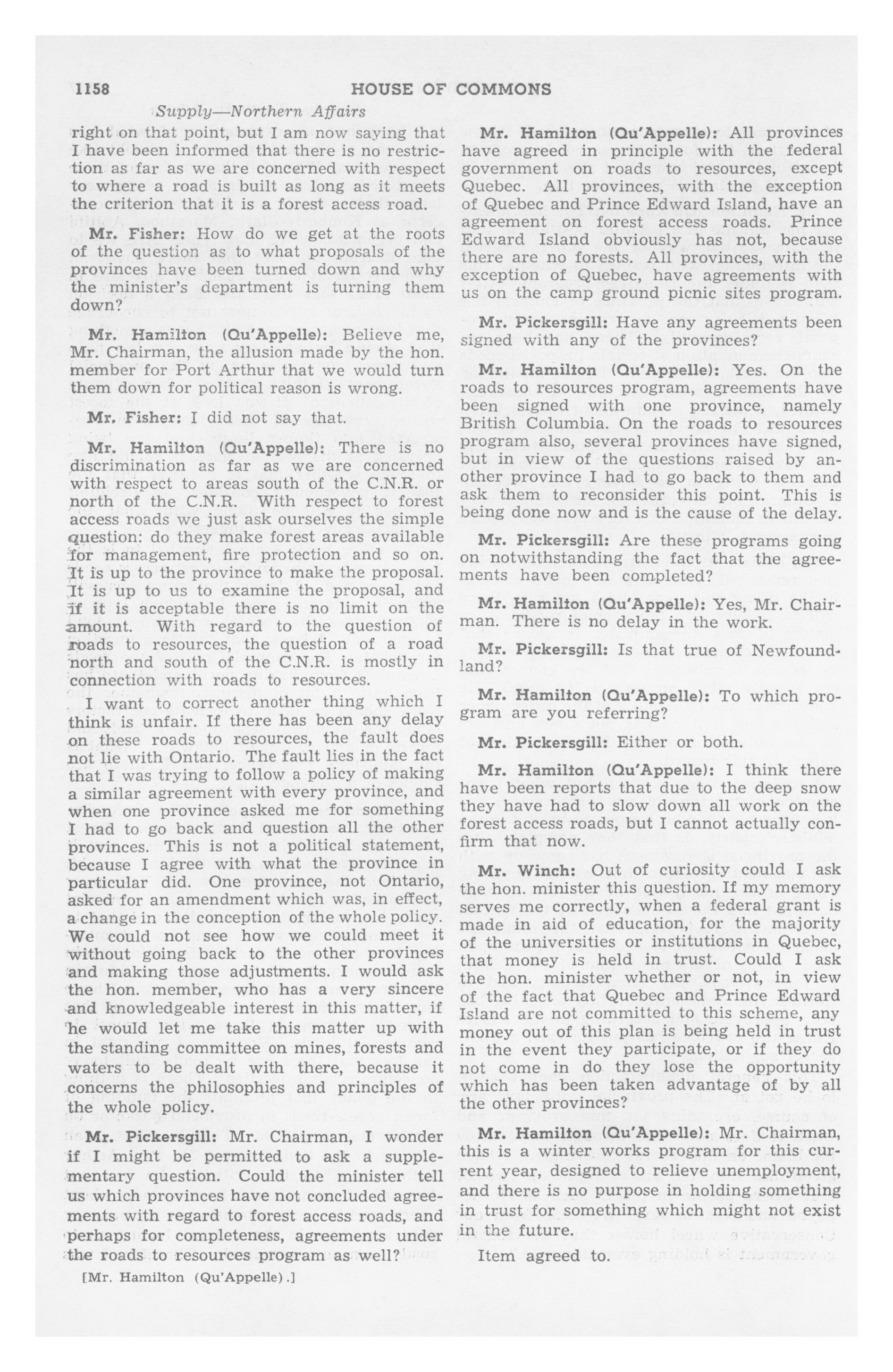 1158 HOUSE OF COMMONS

Supply—Northern Affairs

right on that point, but I am now saying that I have been informed that there is no restriction as far as we are concerned with respect to where a road is built as long as it meets the criterion that it is a forest access road.

Mr. Fisher: How do we get at the roots of the question as to what proposals of the provinces have been turned down and why the minister's department is turning them down?

Mr. Hamilton (Qu'Appelle): Believe me, Mr. Chairman, the allusion made by the hon. member for Port Arthur that we would turn them down for political reason is wrong.

Mr. Fisher: I did not say that.

Mr. Hamilton (Qu'Appelle): There is no discrimination as far as we are concerned with respect to areas south of the C.N.R. or north of the C.N.R. With respect to forest access roads we just ask ourselves the simple question: do they make forest areas available for management, fire protection and so on. It is up to the province to make the proposal. It is up to us to examine the proposal, and if it is acceptable there is no limit on the amount. With regard to the question of roads to resources, the question of a road north and south of the C.N.R. is mostly in connection with roads to resources.

I want to correct another thing which I think is unfair. If there has been any delay on these roads to resources, the fault does not lie with Ontario. The fault lies in the fact that I was trying to follow a policy of making a similar agreement with every province, and when one province asked me for something I had to go back and question all the other provinces. This is not a political statement, because I agree with what the province in particular did. One province, not Ontario, asked for an amendment which was, in effect, a change in the conception of the whole policy. We could not see how we could meet it without going back to the other provinces and making those adjustments. I would ask the hon. member, who has a very sincere and knowledgeable interest in this matter, if he would let me take this matter up with the standing committee on mines, forests and waters to be dealt with there, because it concerns the philosophies and principles of the whole policy.

Mr. Pickersgill: Mr. Chairman, I wonder if I might be permitted to ask a supplementary question. Could the minister tell us which provinces have not concluded agreements with regard to forest access roads, and perhaps for completeness, agreements under the roads to resources program as well?

[Mr. Hamilton (Qu'Appelle).]

Mr. Hamilton (Qu'Appelle): All provinces have agreed in principle with the federal government on roads to resources, except Quebec. All provinces, with the exception of Quebec and Prince Edward Island, have an agreement on forest access roads. Prince Edward Island obviously has not, because there are no forests. All provinces, with the exception of Quebec, have agreements with us on the camp ground picnic sites program.

Mr. Pickersgill: Have any agreements been signed with any of the provinces?

Mr. Hamilton (Qu'Appelle): Yes. On the roads to resources program, agreements have been signed with one province, namely British Columbia. On the roads to resources program also, several provinces have signed, but in view of the questions raised by another province I had to go back to them and ask them to reconsider this point. This is being done now and is the cause of the delay.

Mr. Pickersgill: Are these programs going on notwithstanding the fact that the agreements have been completed?

Mr. Hamilton (Qu'Appelle): Yes, Mr. Chairman. There is no delay in the work.

Mr. Pickersgill: Is that true of Newfoundland?

Mr. Hamilton (Qu'Appelle): To which program are you referring?

Mr. Pickersgill: Either or both.

Mr. Hamilton (Qu'Appelle): I think there have been reports that due to the deep snow they have had to slow down all work on the forest access roads, but I cannot actually confirm that now.

Mr. Winch: Out of curiosity could I ask the hon. minister this question. If my memory serves me correctly, when a federal grant is made in aid of education, for the majority of the universities or institutions in Quebec, that money is held in trust. Could I ask the hon. minister whether or not, in view of the fact that Quebec and Prince Edward Island are not committed to this scheme, any money out of this plan is being held in trust in the event they participate, or if they do not come in do they lose the opportunity which has been taken advantage of by all the other provinces?

Mr. Hamilton (Qu'Appelle): Mr. Chairman, this is a winter works program for this current year, designed to relieve unemployment, and there is no purpose in holding something in trust for something which might not exist in the future.

Item agreed to.